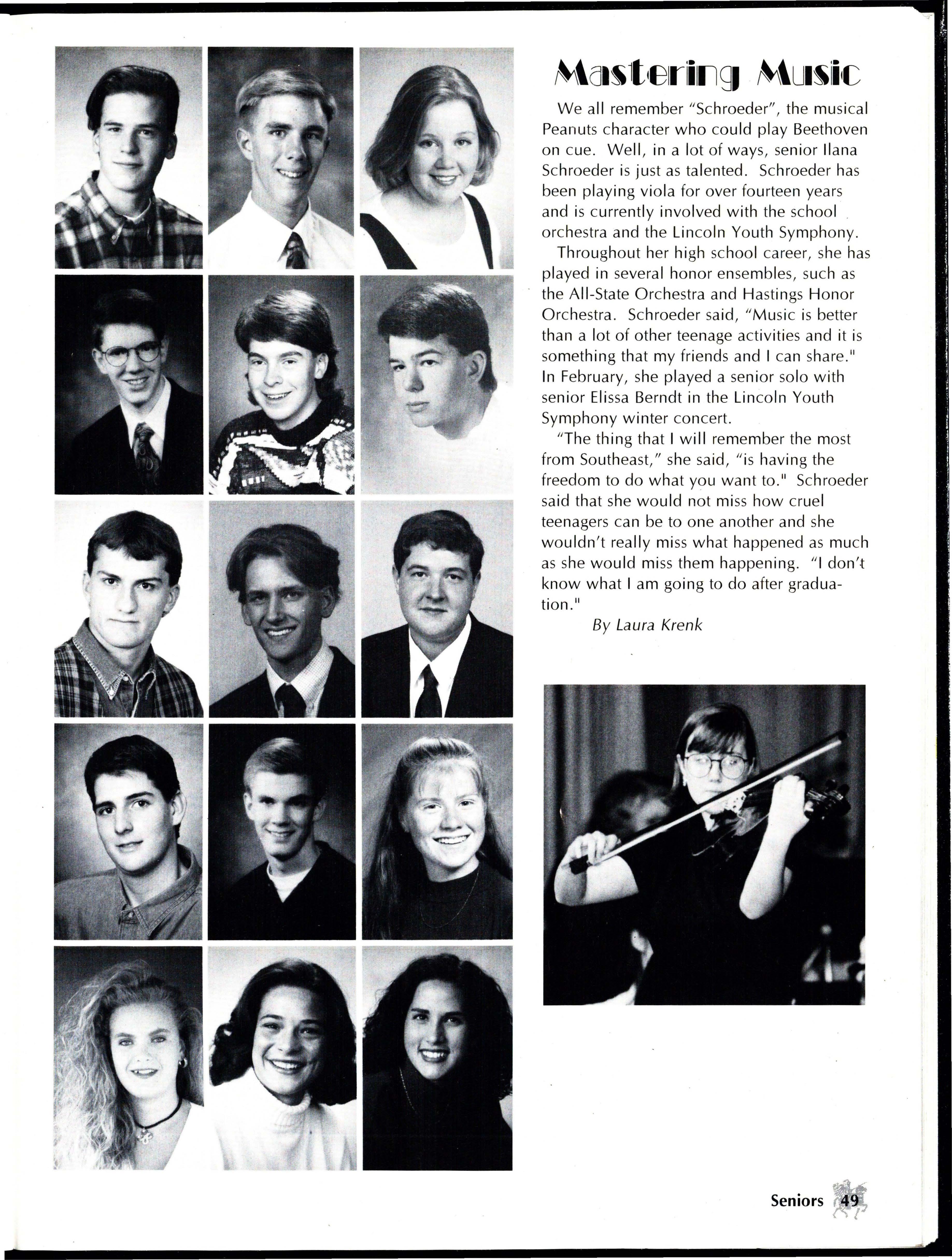 Mastering Music

We all remember "Schroeder", the musical Peanuts character who could play Beethoven on cue. Well, in a lot of ways, senior Ilana Schroeder is just as talented. Schroeder has been playing viola for over fourteen years and is currently involved with the school orchestra and the Lincoln Youth Symphony.

Throughout her high school career, she has played in several honor ensembles, such as the All-State Orchestra and Hastings Honor Orchestra. Schroeder said, "Music is better than a lot of other teenage activities and it is something that my friends and I can share." In February, she played a senior solo with senior Elissa Berndt in the Lincoln Youth Symphony winter concert.

"The thing that I will remember the most from Southeast," she said, "is having the freedom to do what you want to." Schroeder said that she would not miss how cruel teenagers can be to one another and she wouldn't really miss what happened as much as she would miss them happening. "I don't know what I am going to do after graduation."

By Laura Krenk

Seniors 49